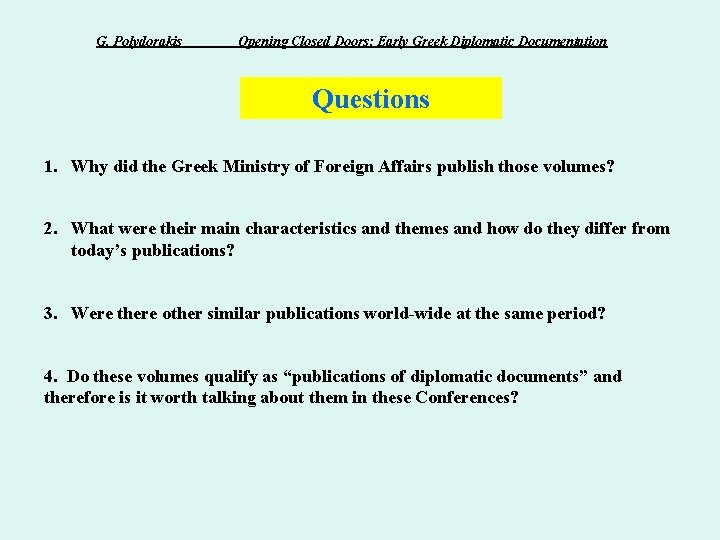 G. Polydorakis Opening Closed Doors: Early Greek Diplomatic Documentation

Questions

1. Why did the Greek Ministry of Foreign Affairs publish those volumes?

2. What were their main characteristics and themes and how do they differ from today's publications?

3. Were there other similar publications world-wide at the same period?

4. Do these volumes qualify as "publications of diplomatic documents" and therefore is it worth talking about them in these Conferences?